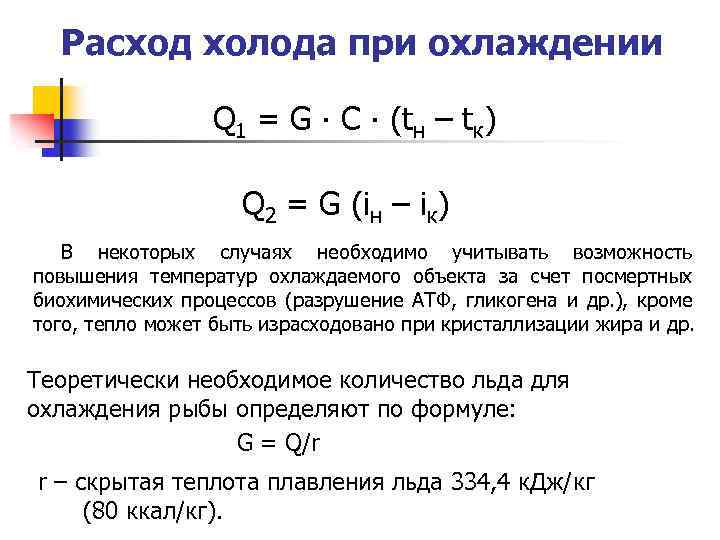 Расход холода при охлаждении

$Q_1 = G \cdot C \cdot (t_н – t_к)$

$Q_2 = G (i_н – i_к)$

В некоторых случаях необходимо учитывать возможность повышения температур охлаждаемого объекта за счет посмертных биохимических процессов (разрушение АТФ, гликогена и др.), кроме того, тепло может быть израсходовано при кристаллизации жира и др.

Теоретически необходимое количество льда для охлаждения рыбы определяют по формуле:

$G = Q/r$

r – скрытая теплота плавления льда 334,4 кДж/кг (80 ккал/кг).